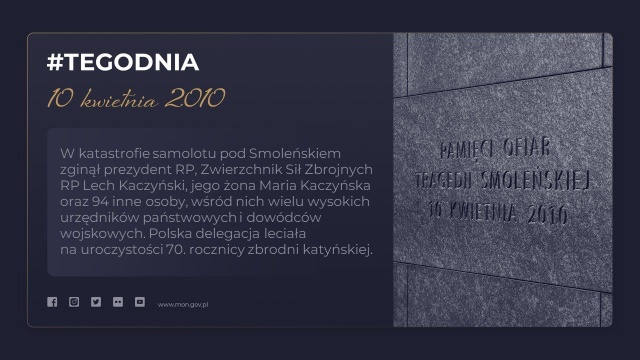 #TEGODNIA

10 kwietnia 2010

W katastrofie samolotu pod Smoleńskiem zginął prezydent RP, Zwierzchnik Sił Zbrojnych RP Lech Kaczyński, jego żona Maria Kaczyńska oraz 94 inne osoby, wśród nich wielu wysokich urzędników państwowych i dowódców wojskowych. Polska delegacja leciała na uroczystości 70. rocznicy zbrodni katyńskiej.

www.mon.gov.pl

PAMIĘCI OFIAR
TRAGEDII SMOLEŃSKIEJ
10 KWIETNIA 2010